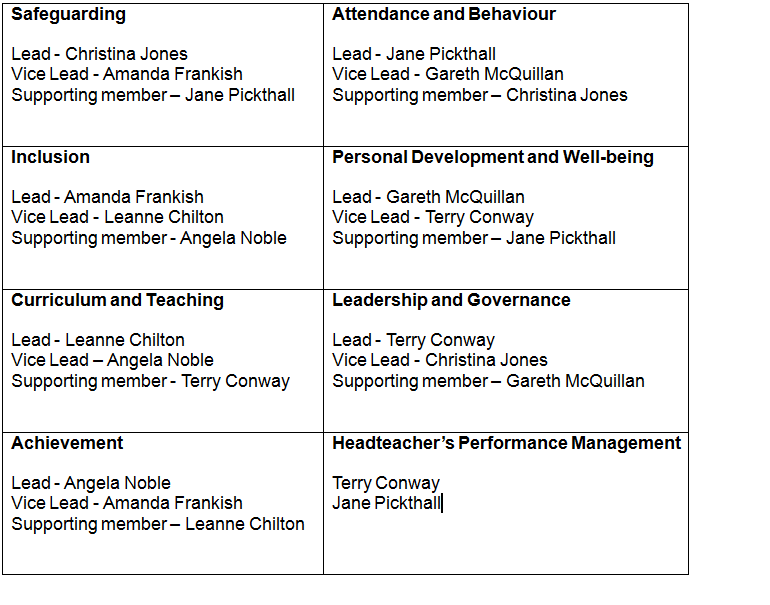 | Safeguarding<br><br>Lead - Christina Jones<br>Vice Lead - Amanda Frankish<br>Supporting member – Jane Pickthall | Attendance and Behaviour<br><br>Lead - Jane Pickthall<br>Vice Lead - Gareth McQuillan<br>Supporting member – Christina Jones |
|---|---|
| Inclusion<br><br>Lead - Amanda Frankish<br>Vice Lead - Leanne Chilton<br>Supporting member - Angela Noble | Personal Development and Well-being<br><br>Lead - Gareth McQuillan<br>Vice Lead - Terry Conway<br>Supporting member – Jane Pickthall |
| Curriculum and Teaching<br><br>Lead - Leanne Chilton<br>Vice Lead – Angela Noble<br>Supporting member - Terry Conway | Leadership and Governance<br><br>Lead - Terry Conway<br>Vice Lead - Christina Jones<br>Supporting member – Gareth McQuillan |
| Achievement<br><br>Lead - Angela Noble<br>Vice Lead - Amanda Frankish<br>Supporting member – Leanne Chilton | Headteacher's Performance Management<br><br>Terry Conway<br>Jane Pickthall |